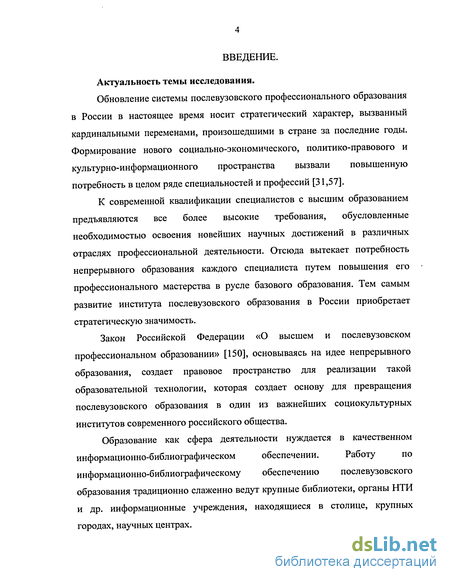 4

ВВЕДЕНИЕ.

Актуальность темы исследования.

Обновление системы послевузовского профессионального образования в России в настоящее время носит стратегический характер, вызванный кардинальными переменами, произошедшими в стране за последние годы. Формирование нового социально-экономического, политико-правового и культурно-информационного пространства вызвали повышенную потребность в целом ряде специальностей и профессий [31,57].

К современной квалификации специалистов с высшим образованием предъявляются все более высокие требования, обусловленные необходимостью освоения новейших научных достижений в различных отраслях профессиональной деятельности. Отсюда вытекает потребность непрерывного образования каждого специалиста путем повышения его профессионального мастерства в русле базового образования. Тем самым развитие института послевузовского образования в России приобретает стратегическую значимость.

Закон Российской Федерации «О высшем и послевузовском профессиональном образовании» [150], основываясь на идее непрерывного образования, создает правовое пространство для реализации такой образовательной технологии, которая создает основу для превращения послевузовского образования в один из важнейших социокультурных институтов современного российского общества.

Образование как сфера деятельности нуждается в качественном информационно-библиографическом обеспечении. Работу по информационно-библиографическому обеспечению послевузовского образования традиционно слаженно ведут крупные библиотеки, органы НТИ и др. информационные учреждения, находящиеся в столице, крупных городах, научных центрах.

dsLib.net
библиотека диссертаций